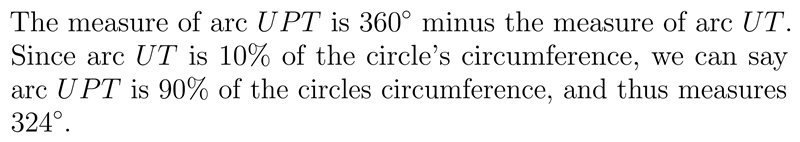 The measure of arc $UPT$ is $360^\circ$ minus the measure of arc $UT$. Since arc $UT$ is $10\%$ of the circle's circumference, we can say arc $UPT$ is $90\%$ of the circles circumference, and thus measures $324^\circ$.